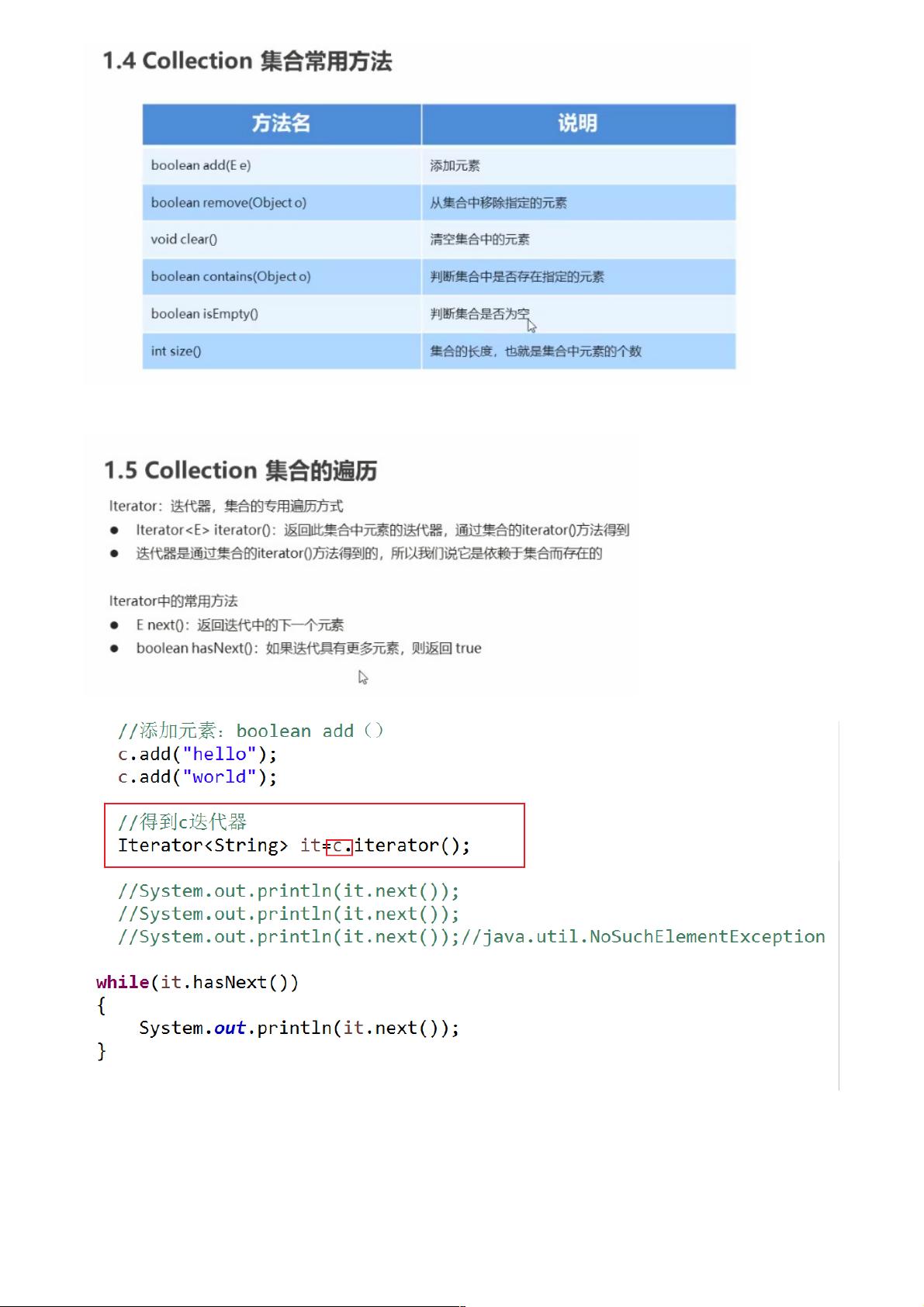 1.4 Collection 集合常用方法

| 方法名 | 说明 |
|---|---|
| boolean add(E e) | 添加元素 |
| boolean remove(Object o) | 从集合中移除指定的元素 |
| void clear() | 清空集合中的元素 |
| boolean contains(Object o) | 判断集合中是否存在指定的元素 |
| boolean isEmpty() | 判断集合是否为空 |
| int size() | 集合的长度，也就是集合中元素的个数 |

1.5 Collection 集合的遍历

Iterator：迭代器，集合的专用遍历方式

● Iterator<E> iterator()：返回此集合中元素的迭代器，通过集合的iterator()方法得到
● 迭代器是通过集合的iterator()方法得到的，所以我们说它是依赖于集合而存在的

Iterator中的常用方法

● E next()：返回迭代中的下一个元素
● boolean hasNext()：如果迭代具有更多元素，则返回 true

//添加元素：boolean add（）
c.add("hello");
c.add("world");

//得到c迭代器
Iterator<String> it=c.iterator();

//System.out.println(it.next());
//System.out.println(it.next());
//System.out.println(it.next());//java.util.NoSuchElementException

while(it.hasNext())
{
    System.out.println(it.next());
}